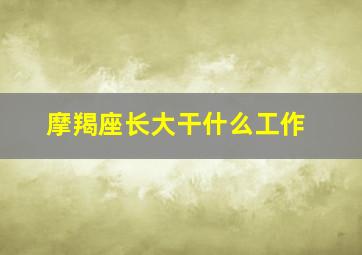 摩羯座长大干什么工作